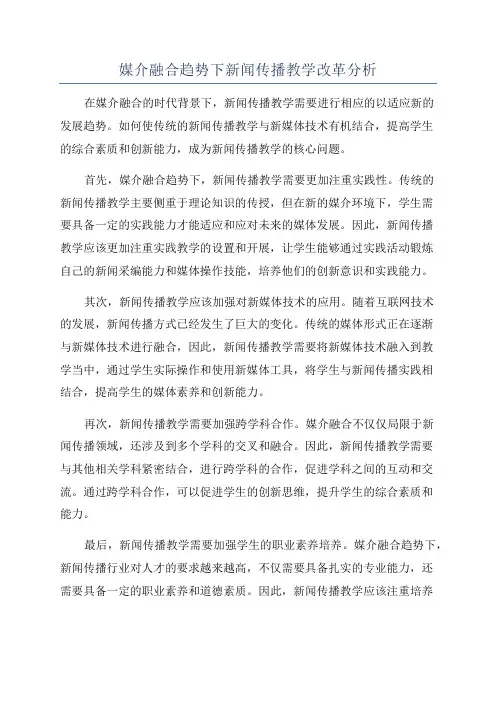 媒介融合趋势下新闻传播教学改革分析

在媒介融合的时代背景下，新闻传播教学需要进行相应的以适应新的发展趋势。如何使传统的新闻传播教学与新媒体技术有机结合，提高学生的综合素质和创新能力，成为新闻传播教学的核心问题。

首先，媒介融合趋势下，新闻传播教学需要更加注重实践性。传统的新闻传播教学主要侧重于理论知识的传授，但在新的媒介环境下，学生需要具备一定的实践能力才能适应和应对未来的媒体发展。因此，新闻传播教学应该更加注重实践教学的设置和开展，让学生能够通过实践活动锻炼自己的新闻采编能力和媒体操作技能，培养他们的创新意识和实践能力。

其次，新闻传播教学应该加强对新媒体技术的应用。随着互联网技术的发展，新闻传播方式已经发生了巨大的变化。传统的媒体形式正在逐渐与新媒体技术进行融合，因此，新闻传播教学需要将新媒体技术融入到教学当中，通过学生实际操作和使用新媒体工具，将学生与新闻传播实践相结合，提高学生的媒体素养和创新能力。

再次，新闻传播教学需要加强跨学科合作。媒介融合不仅仅局限于新闻传播领域，还涉及到多个学科的交叉和融合。因此，新闻传播教学需要与其他相关学科紧密结合，进行跨学科的合作，促进学科之间的互动和交流。通过跨学科合作，可以促进学生的创新思维，提升学生的综合素质和能力。

最后，新闻传播教学需要加强学生的职业素养培养。媒介融合趋势下，新闻传播行业对人才的要求越来越高，不仅需要具备扎实的专业能力，还需要具备一定的职业素养和道德素质。因此，新闻传播教学应该注重培养